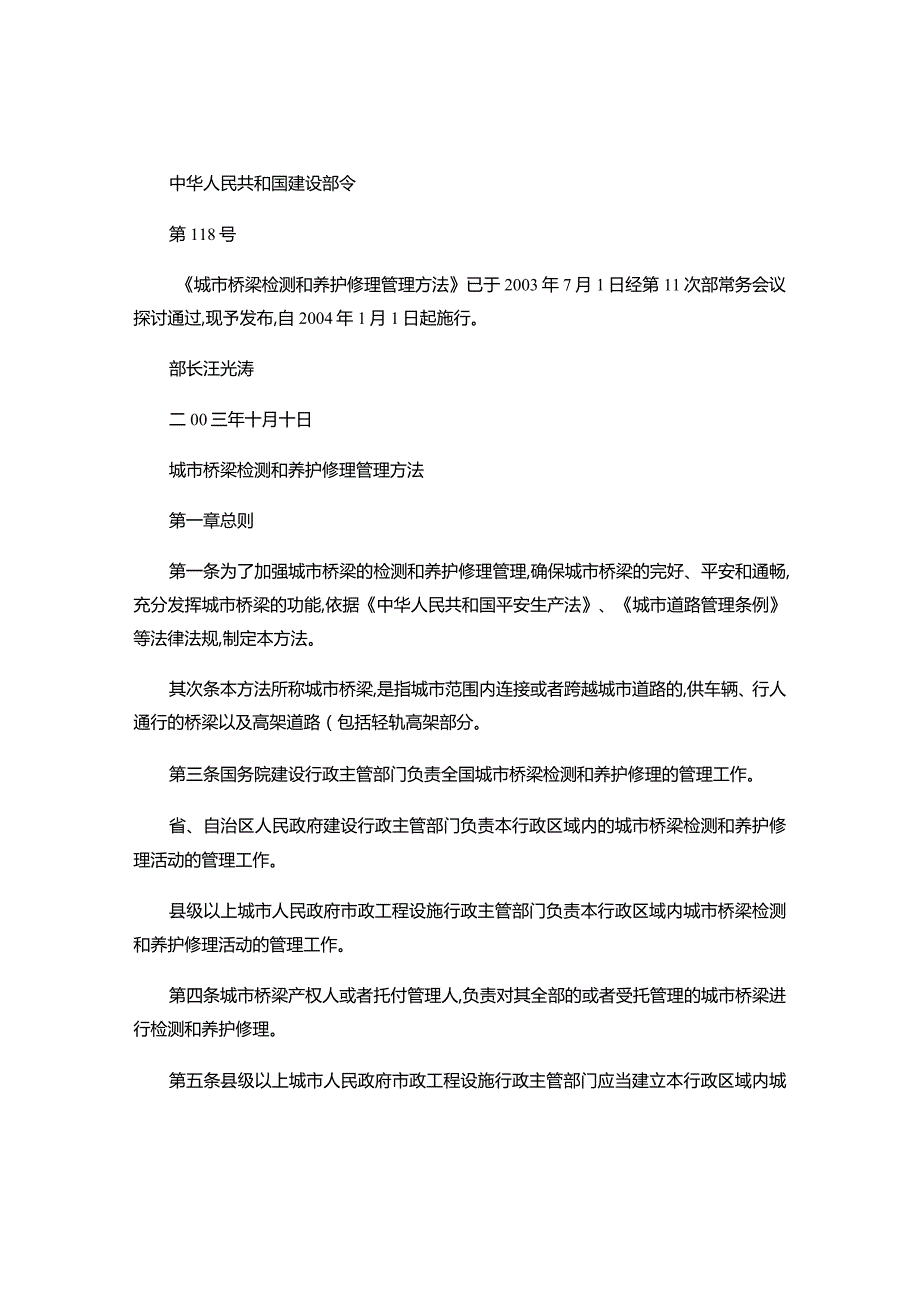 中华人民共和国建设部令

第118号

《城市桥梁检测和养护修理管理方法》已于2003年7月1日经第11次部常务会议探讨通过,现予发布,自2004年1月1日起施行。

部长汪光涛

二00三年十月十日

城市桥梁检测和养护修理管理方法

第一章总则

第一条为了加强城市桥梁的检测和养护修理管理,确保城市桥梁的完好、平安和通畅,充分发挥城市桥梁的功能,依据《中华人民共和国平安生产法》、《城市道路管理条例》等法律法规,制定本方法。

其次条本方法所称城市桥梁,是指城市范围内连接或者跨越城市道路的,供车辆、行人通行的桥梁以及高架道路(包括轻轨高架部分。

第三条国务院建设行政主管部门负责全国城市桥梁检测和养护修理的管理工作。

省、自治区人民政府建设行政主管部门负责本行政区域内的城市桥梁检测和养护修理活动的管理工作。

县级以上城市人民政府市政工程设施行政主管部门负责本行政区域内城市桥梁检测和养护修理活动的管理工作。

第四条城市桥梁产权人或者托付管理人,负责对其全部的或者受托管理的城市桥梁进行检测和养护修理。

第五条县级以上城市人民政府市政工程设施行政主管部门应当建立本行政区域内城